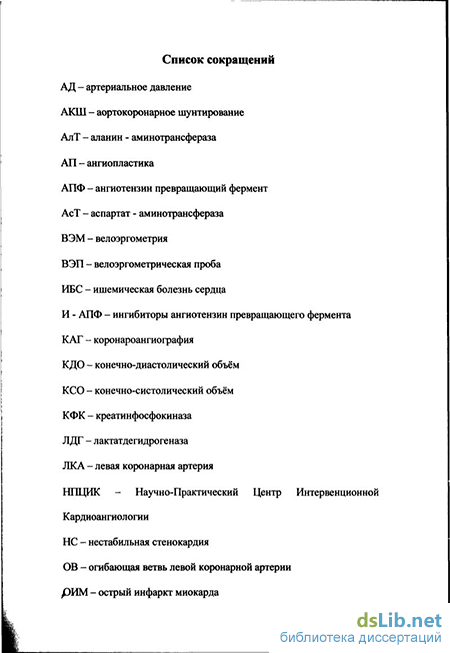 Список сокращений

АД – артериальное давление

АКШ – аортокоронарное шунтирование

АлТ – аланин - аминотрансфераза

АП – ангиопластика

АПФ – ангиотензин превращающий фермент

АсТ – аспартат - аминотрансфераза

ВЭМ – велоэргометрия

ВЭП – велоэргометрическая проба

ИБС – ишемическая болезнь сердца

И - АПФ – ингибиторы ангиотензин превращающего фермента

КАГ – коронароангиография

КДО – конечно-диастолический объём

КСО – конечно-систолический объём

КФК – креатинфосфокиназа

ЛДГ – лактатдегидрогеназа

ЛКА – левая коронарная артерия

НПЦИК – Научно-Практический Центр Интервенционной Кардиоангиологии

НС – нестабильная стенокардия

ОВ – огибающая ветвь левой коронарной артерии

ОИМ – острый инфаркт миокарда

dsLib.net
библиотека диссертаций